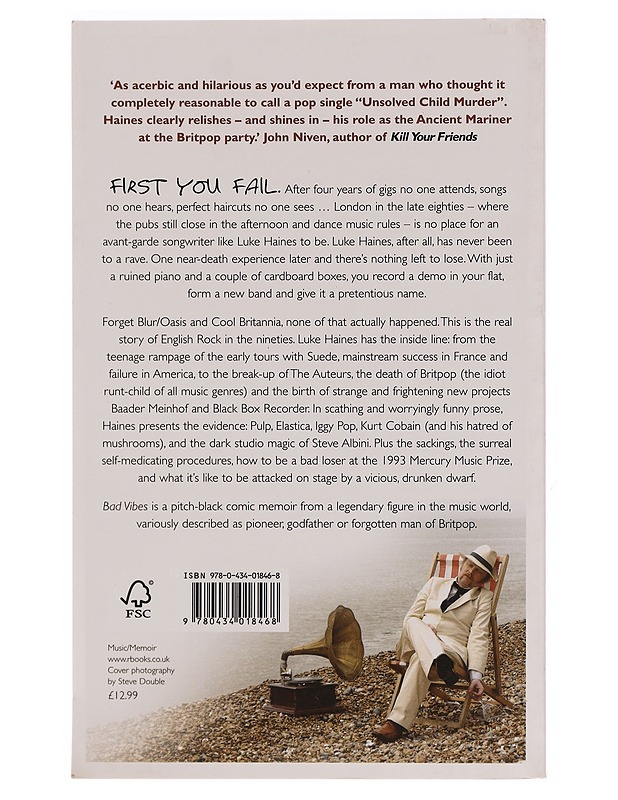 'As acerbic and hilarious as you'd expect from a man who thought it completely reasonable to call a pop single "Unsolved Child Murder". Haines clearly relishes – and shines in – his role as the Ancient Mariner at the Britpop party.' John Niven, author of Kill Your Friends

FIRST YOU FAIL. After four years of gigs no one attends, songs no one hears, perfect haircuts no one sees … London in the late eighties – where the pubs still close in the afternoon and dance music rules – is no place for an avant-garde songwriter like Luke Haines to be. Luke Haines, after all, has never been to a rave. One near-death experience later and there's nothing left to lose. With just a ruined piano and a couple of cardboard boxes, you record a demo in your flat, form a new band and give it a pretentious name.

Forget Blur/Oasis and Cool Britannia, none of that actually happened. This is the real story of English Rock in the nineties. Luke Haines has the inside line: from the teenage rampage of the early tours with Suede, mainstream success in France and failure in America, to the break-up of The Auteurs, the death of Britpop (the idiot runt-child of all music genres) and the birth of strange and frightening new projects Baader Meinhof and Black Box Recorder. In scathing and worryingly funny prose, Haines presents the evidence: Pulp, Elastica, Iggy Pop, Kurt Cobain (and his hatred of mushrooms), and the dark studio magic of Steve Albini. Plus the sackings, the surreal self-medicating procedures, how to be a bad loser at the 1993 Mercury Music Prize, and what it's like to be attacked on stage by a vicious, drunken dwarf.

Bad Vibes is a pitch-black comic memoir from a legendary figure in the music world, variously described as pioneer, godfather or forgotten man of Britpop.

FSC

ISBN 978-0-434-01846-8

9 780434 018468

Music/Memoir
www.rbooks.co.uk
Cover photography by Steve Double
£12.99